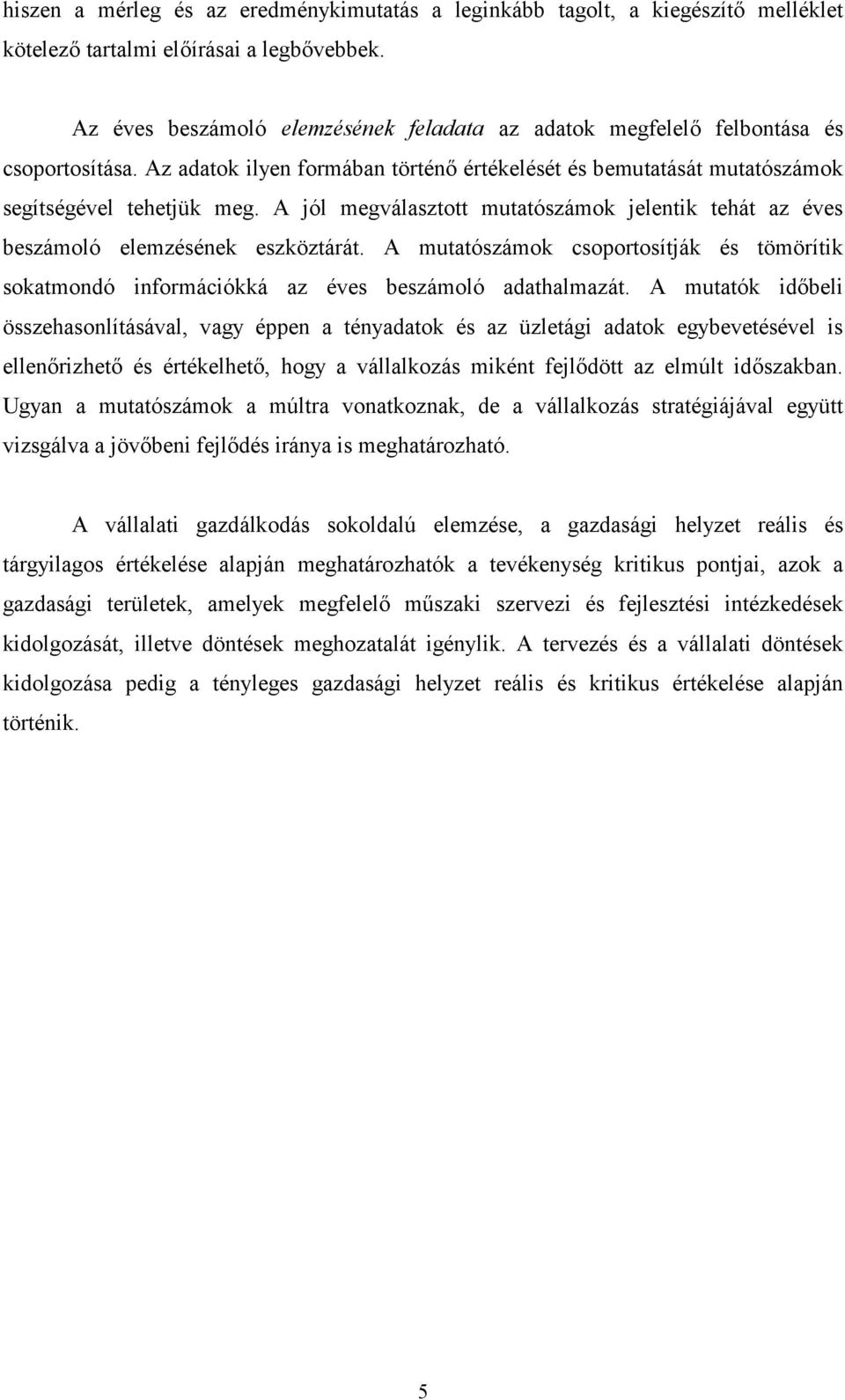 hiszen a mérleg és az eredménykimutatás a leginkább tagolt, a kiegészítő melléklet kötelező tartalmi előírásai a legbővebbek.

Az éves beszámoló elemzésének feladata az adatok megfelelő felbontása és csoportosítása. Az adatok ilyen formában történő értékelését és bemutatását mutatószámok segítségével tehetjük meg. A jól megválasztott mutatószámok jelentik tehát az éves beszámoló elemzésének eszköztárát. A mutatószámok csoportosítják és tömörítik sokatmondó információkká az éves beszámoló adathalmazát. A mutatók időbeli összehasonlításával, vagy éppen a tényadatok és az üzletági adatok egybevetésével is ellenőrizhető és értékelhető, hogy a vállalkozás miként fejlődött az elmúlt időszakban. Ugyan a mutatószámok a múltra vonatkoznak, de a vállalkozás stratégiájával együtt vizsgálva a jövőbeni fejlődés iránya is meghatározható.

A vállalati gazdálkodás sokoldalú elemzése, a gazdasági helyzet reális és tárgyilagos értékelése alapján meghatározhatók a tevékenység kritikus pontjai, azok a gazdasági területek, amelyek megfelelő műszaki szervezi és fejlesztési intézkedések kidolgozását, illetve döntések meghozatalát igénylik. A tervezés és a vállalati döntések kidolgozása pedig a tényleges gazdasági helyzet reális és kritikus értékelése alapján történik.

5